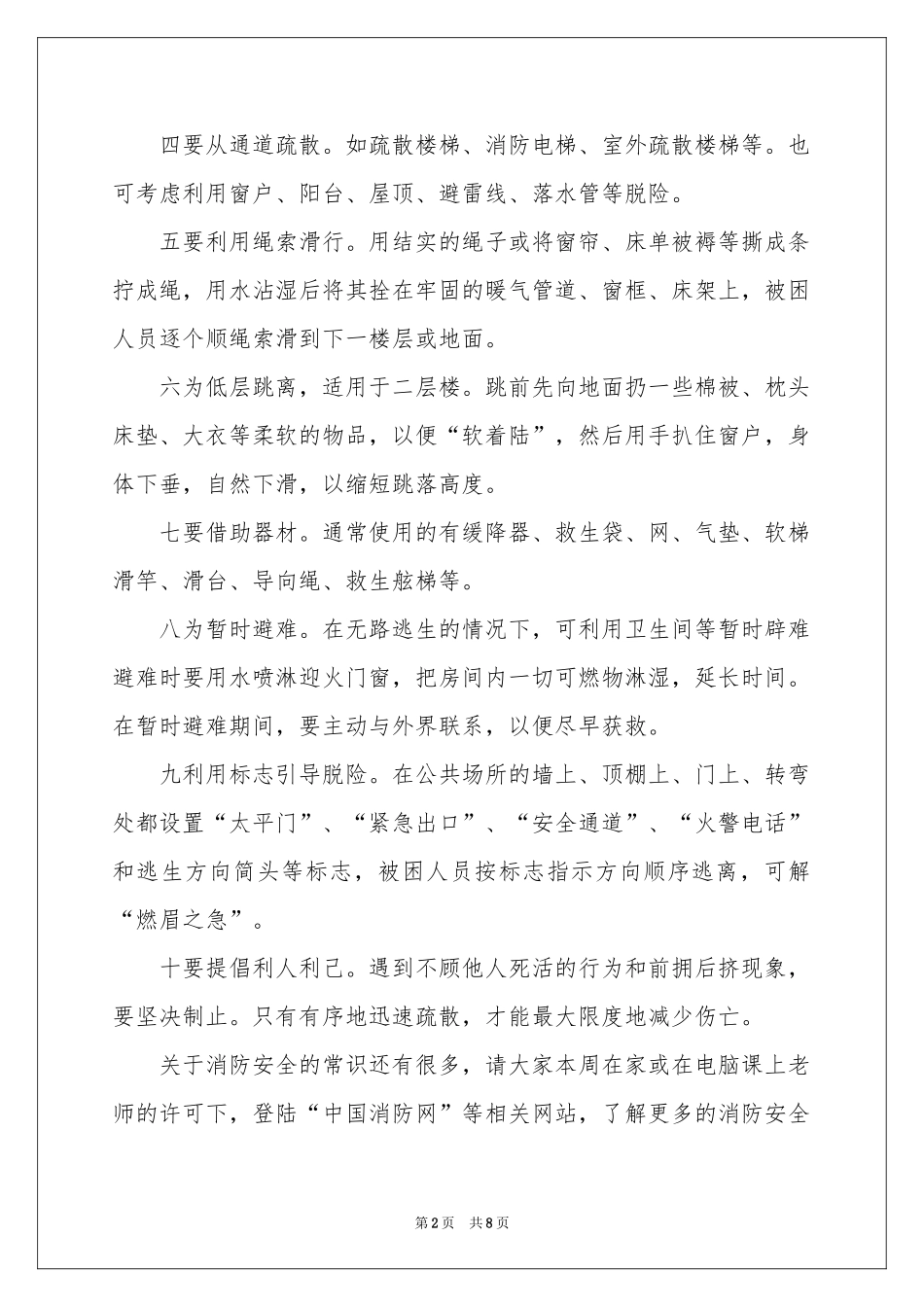 四要从通道疏散。如疏散楼梯、消防电梯、室外疏散楼梯等。也可考虑利用窗户、阳台、屋顶、避雷线、落水管等脱险。

五要利用绳索滑行。用结实的绳子或将窗帘、床单被褥等撕成条拧成绳，用水沾湿后将其拴在牢固的暖气管道、窗框、床架上，被困人员逐个顺绳索滑到下一楼层或地面。

六为低层跳离，适用于二层楼。跳前先向地面扔一些棉被、枕头床垫、大衣等柔软的物品，以便“软着陆”，然后用手扒住窗户，身体下垂，自然下滑，以缩短跳落高度。

七要借助器材。通常使用的有缓降器、救生袋、网、气垫、软梯滑竿、滑台、导向绳、救生舷梯等。

八为暂时避难。在无路逃生的情况下，可利用卫生间等暂时辟难避难时要用水喷淋迎火门窗，把房间内一切可燃物淋湿，延长时间。在暂时避难期间，要主动与外界联系，以便尽早获救。

九利用标志引导脱险。在公共场所的墙上、顶棚上、门上、转弯处都设置“太平门”、“紧急出口”、“安全通道”、“火警电话”和逃生方向简头等标志，被困人员按标志指示方向顺序逃离，可解“燃眉之急”。

十要提倡利人利己。遇到不顾他人死活的行为和前拥后挤现象，要坚决制止。只有有序地迅速疏散，才能最大限度地减少伤亡。

关于消防安全的常识还有很多，请大家本周在家或在电脑课上老师的许可下，登陆“中国消防网”等相关网站，了解更多的消防安全

第2页 共8页